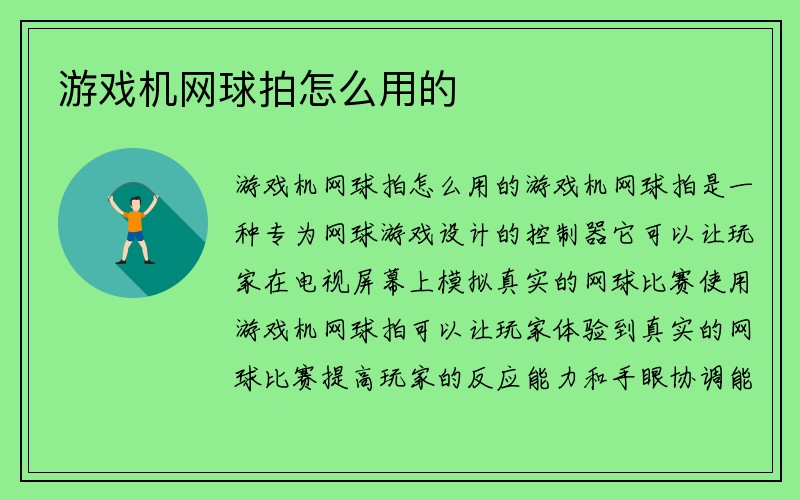 游戏机网球拍怎么用的

游戏机网球拍怎么用的游戏机网球拍是一种专为网球游戏设计的控制器它可以让玩家在电视屏幕上模拟真实的网球比赛使用游戏机网球拍可以让玩家体验到真实的网球比赛提高玩家的反应能力和手眼协调能